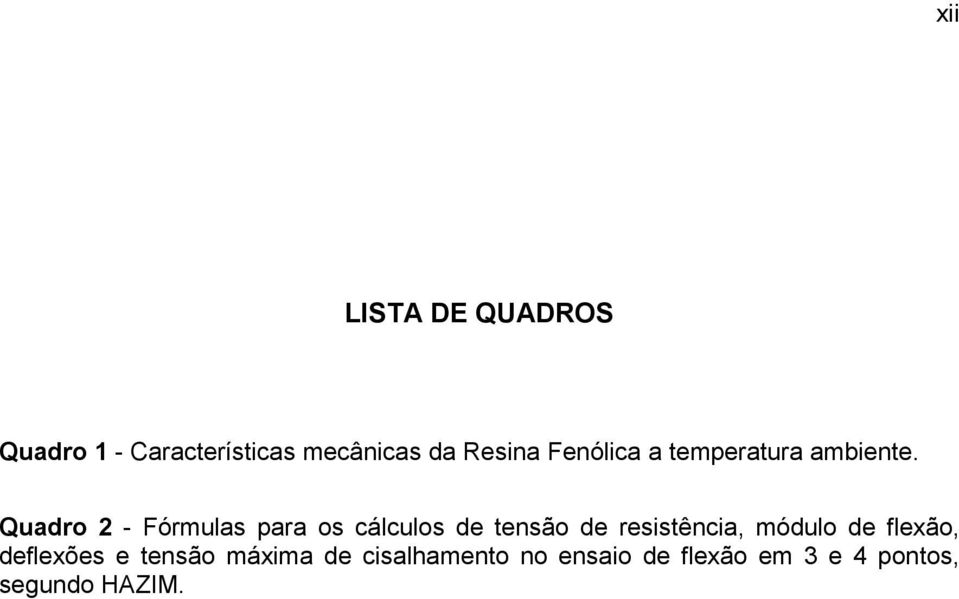 xii

LISTA DE QUADROS

Quadro 1 - Características mecânicas da Resina Fenólica a temperatura ambiente.

Quadro 2 - Fórmulas para os cálculos de tensão de resistência, módulo de flexão, deflexões e tensão máxima de cisalhamento no ensaio de flexão em 3 e 4 pontos, segundo HAZIM.